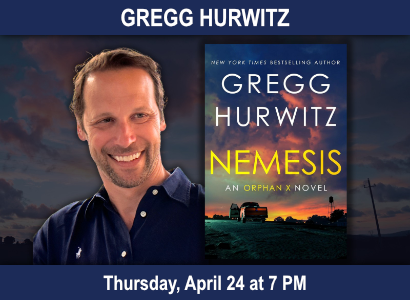 GREGG HURWITZ

NEW YORK TIMES BESTSELLING AUTHOR

GREGG HURWITZ

NEMESIS

AN ORPHAN X NOVEL

Thursday, April 24 at 7 PM